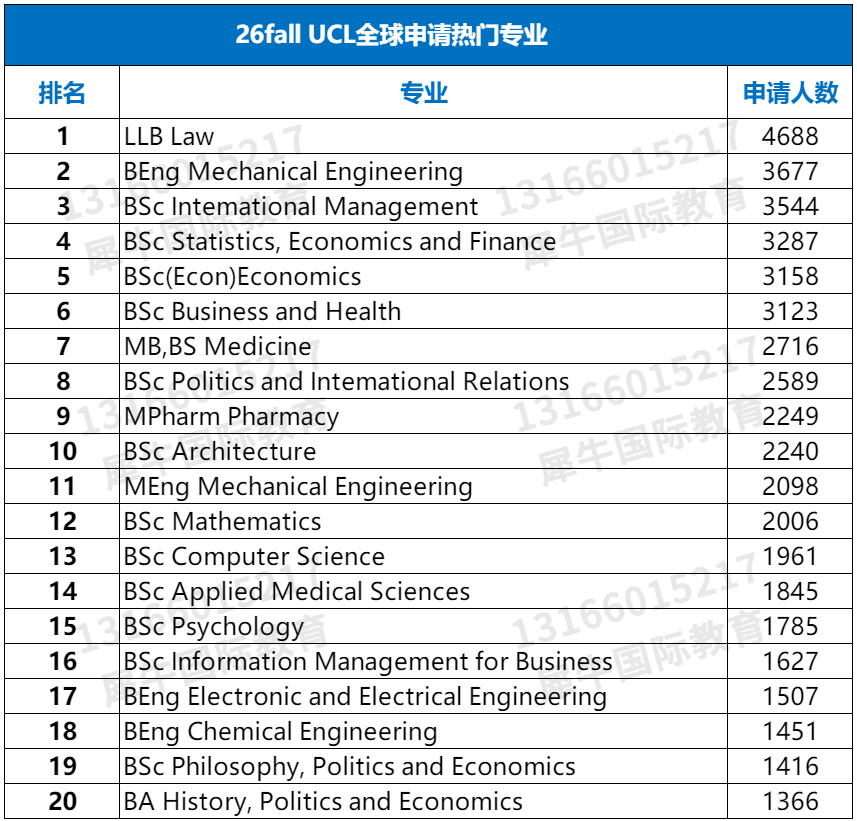 26fall UCL全球申请热门专业

| 排名 | 专业 | 申请人数 |
|---|---|---|
| 1 | LLB Law | 4688 |
| 2 | BEng Mechanical Engineering | 3677 |
| 3 | BSc Intemational Management | 3544 |
| 4 | BSc Statistics, Economics and Finance | 3287 |
| 5 | BSc(Econ)Economics | 3158 |
| 6 | BSc Business and Health | 3123 |
| 7 | MB,BS Medicine | 2716 |
| 8 | BSc Politics and Intemational Relations | 2589 |
| 9 | MPharm Pharmacy | 2249 |
| 10 | BSc Architecture | 2240 |
| 11 | MEng Mechanical Engineering | 2098 |
| 12 | BSc Mathematics | 2006 |
| 13 | BSc Computer Science | 1961 |
| 14 | BSc Applied Medical Sciences | 1845 |
| 15 | BSc Psychology | 1785 |
| 16 | BSc Information Management for Business | 1627 |
| 17 | BEng Electronic and Electrical Engineering | 1507 |
| 18 | BEng Chemical Engineering | 1451 |
| 19 | BSc Philosophy, Politics and Economics | 1416 |
| 20 | BA History, Politics and Economics | 1366 |

13166015217 犀牛国际教育
13166015217 犀牛国际教育
13166015217 犀牛国际教育
13166015217 犀牛国际教育
13166015217 犀牛国际教育
13166015217 犀牛国际教育